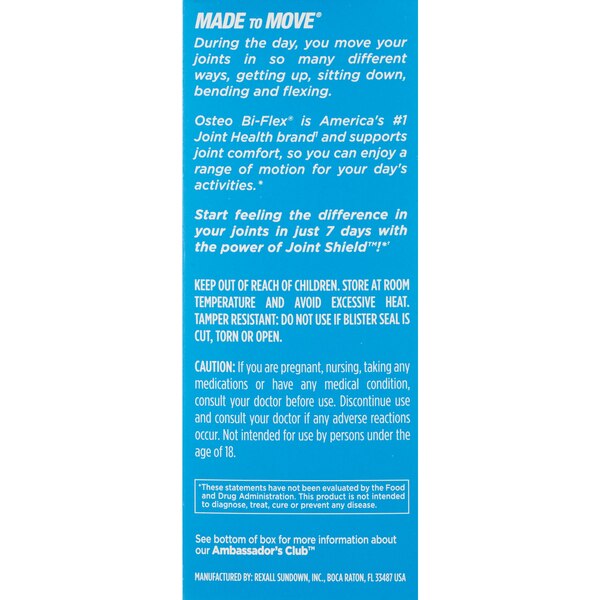 MADE TO MOVE®

During the day, you move your joints in so many different ways, getting up, sitting down, bending and flexing.

Osteo Bi-Flex® is America's #1 Joint Health brand† and supports joint comfort, so you can enjoy a range of motion for your day's activities.*

Start feeling the difference in your joints in just 7 days with the power of Joint Shield™!*'

KEEP OUT OF REACH OF CHILDREN. STORE AT ROOM TEMPERATURE AND AVOID EXCESSIVE HEAT. TAMPER RESISTANT: DO NOT USE IF BLISTER SEAL IS CUT, TORN OR OPEN.

CAUTION: If you are pregnant, nursing, taking any medications or have any medical condition, consult your doctor before use. Discontinue use and consult your doctor if any adverse reactions occur. Not intended for use by persons under the age of 18.

*These statements have not been evaluated by the Food and Drug Administration. This product is not intended to diagnose, treat, cure or prevent any disease.

See bottom of box for more information about our Ambassador's Club™

MANUFACTURED BY: REXALL SUNDOWN, INC., BOCA RATON, FL 33487 USA